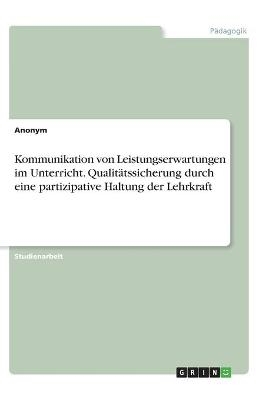 Pädagogik

Anonym

Kommunikation von Leistungserwartungen im Unterricht. Qualitätssicherung durch eine partizipative Haltung der Lehrkraft

Studienarbeit

GRIN